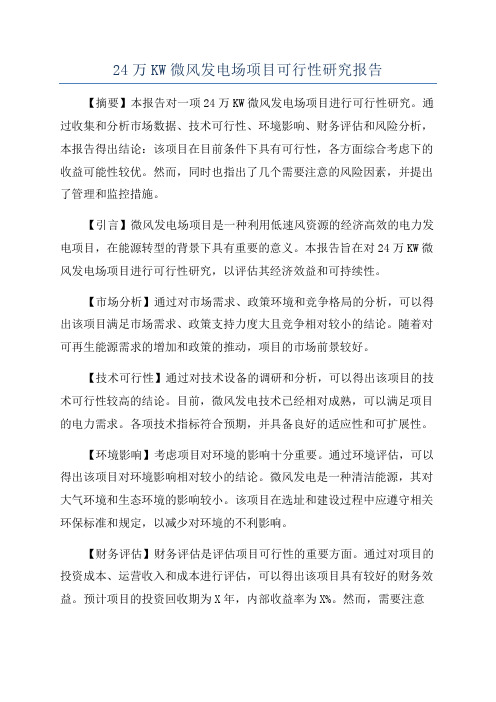 24 万 KW 微风发电场项目可行性研究报告

【摘要】本报告对一项 24 万 KW 微风发电场项目进行可行性研究。通过收集和分析市场数据、技术可行性、环境影响、财务评估和风险分析，本报告得出结论：该项目在目前条件下具有可行性，各方面综合考虑下的收益可能性较优。然而，同时也指出了几个需要注意的风险因素，并提出了管理和监控措施。

【引言】微风发电场项目是一种利用低速风资源的经济高效的电力发电项目，在能源转型的背景下具有重要的意义。本报告旨在对 24 万 KW 微风发电场项目进行可行性研究，以评估其经济效益和可持续性。

【市场分析】通过对市场需求、政策环境和竞争格局的分析，可以得出该项目满足市场需求、政策支持力度大且竞争相对较小的结论。随着对可再生能源需求的增加和政策的推动，项目的市场前景较好。

【技术可行性】通过对技术设备的调研和分析，可以得出该项目的技术可行性较高的结论。目前，微风发电技术已经相对成熟，可以满足项目的电力需求。各项技术指标符合预期，并具备良好的适应性和可扩展性。

【环境影响】考虑项目对环境的影响十分重要。通过环境评估，可以得出该项目对环境影响相对较小的结论。微风发电是一种清洁能源，其对大气环境和生态环境的影响较小。该项目在选址和建设过程中应遵守相关环保标准和规定，以减少对环境的不利影响。

【财务评估】财务评估是评估项目可行性的重要方面。通过对项目的投资成本、运营收入和成本进行评估，可以得出该项目具有较好的财务效益。预计项目的投资回收期为 X 年，内部收益率为 X%。然而，需要注意